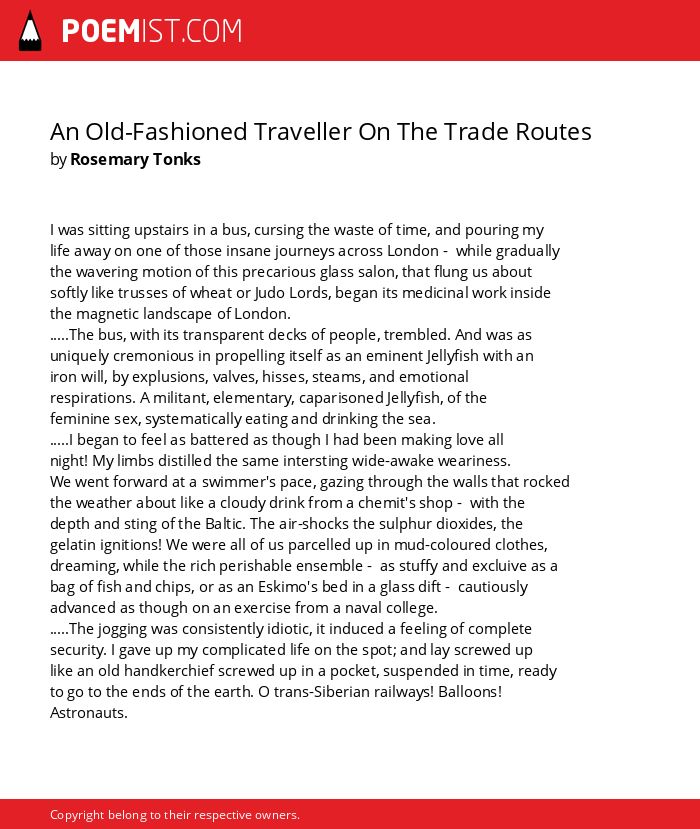 POEMIST.COM

An Old-Fashioned Traveller On The Trade Routes
by Rosemary Tonks

I was sitting upstairs in a bus, cursing the waste of time, and pouring my life away on one of those insane journeys across London - while gradually the wavering motion of this precarious glass salon, that flung us about softly like trusses of wheat or Judo Lords, began its medicinal work inside the magnetic landscape of London.
.....The bus, with its transparent decks of people, trembled. And was as uniquely cremonious in propelling itself as an eminent Jellyfish with an iron will, by explusions, valves, hisses, steams, and emotional respirations. A militant, elementary, caparisoned Jellyfish, of the feminine sex, systematically eating and drinking the sea.
.....I began to feel as battered as though I had been making love all night! My limbs distilled the same intersting wide-awake weariness.
We went forward at a swimmer's pace, gazing through the walls that rocked the weather about like a cloudy drink from a chemit's shop - with the depth and sting of the Baltic. The air-shocks the sulphur dioxides, the gelatin ignitions! We were all of us parcelled up in mud-coloured clothes, dreaming, while the rich perishable ensemble - as stuffy and excluive as a bag of fish and chips, or as an Eskimo's bed in a glass dift - cautiously advanced as though on an exercise from a naval college.
.....The jogging was consistently idiotic, it induced a feeling of complete security. I gave up my complicated life on the spot; and lay screwed up like an old handkerchief screwed up in a pocket, suspended in time, ready to go to the ends of the earth. O trans-Siberian railways! Balloons! Astronauts.

Copyright belong to their respective owners.